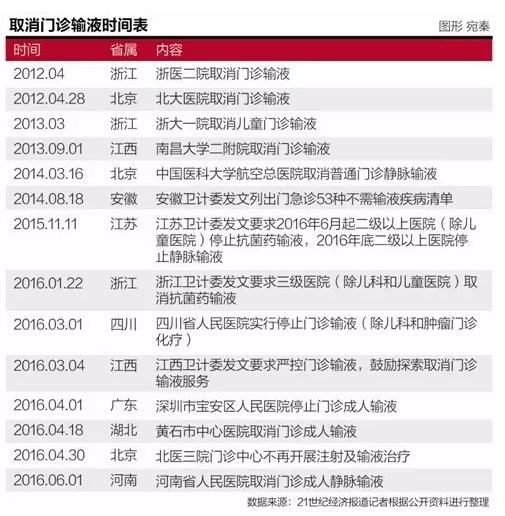 取消门诊输液时间表

图形 宛秦

| 时间 | 省属 | 内容 |
|---|---|---|
| 2012.04 | 浙江 | 浙医二院取消门诊输液 |
| 2012.04.28 | 北京 | 北大医院取消门诊输液 |
| 2013.03 | 浙江 | 浙大一院取消儿童门诊输液 |
| 2013.09.01 | 江西 | 南昌大学二附院取消门诊输液 |
| 2014.03.16 | 北京 | 中国医科大学航空总医院取消普通门诊静脉输液 |
| 2014.08.18 | 安徽 | 安徽卫计委发文列出门急诊53种不需输液疾病清单 |
| 2015.11.11 | 江苏 | 江苏卫计委发文要求2016年6月起二级以上医院（除儿童医院）停止抗菌药输液，2016年底二级以上医院停止静脉输液 |
| 2016.01.22 | 浙江 | 浙江卫计委发文要求三级医院（除儿科和儿童医院）取消抗菌药输液 |
| 2016.03.01 | 四川 | 四川省人民医院实行停止门诊输液（除儿科和肿瘤门诊化疗） |
| 2016.03.04 | 江西 | 江西卫计委发文要求严控门诊输液，鼓励探索取消门诊输液服务 |
| 2016.04.01 | 广东 | 深圳市宝安区人民医院停止门诊成人输液 |
| 2016.04.18 | 湖北 | 黄石市中心医院取消门诊成人输液 |
| 2016.04.30 | 北京 | 北医三院门诊中心不再开展注射及输液治疗 |
| 2016.06.01 | 河南 | 河南省人民医院取消门诊成人静脉输液 |

数据来源：21世纪经济报道记者根据公开资料进行整理